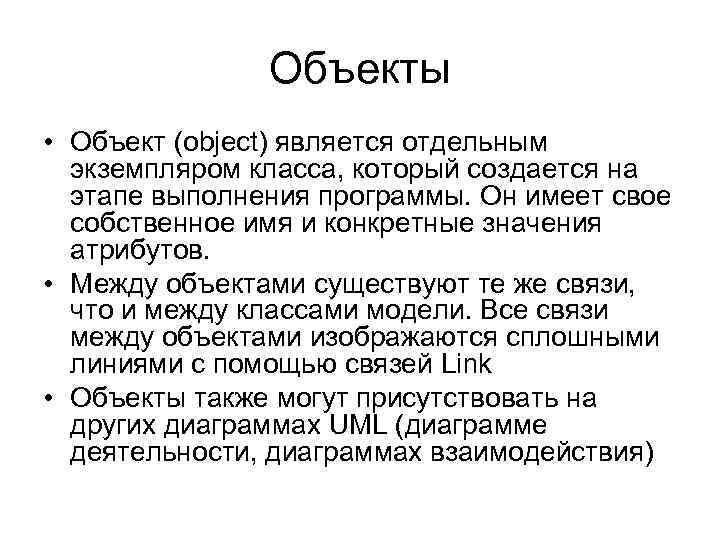 Объекты

• Объект (object) является отдельным экземпляром класса, который создается на этапе выполнения программы. Он имеет свое собственное имя и конкретные значения атрибутов.
• Между объектами существуют те же связи, что и между классами модели. Все связи между объектами изображаются сплошными линиями с помощью связей Link
• Объекты также могут присутствовать на других диаграммах UML (диаграмме деятельности, диаграммах взаимодействия)